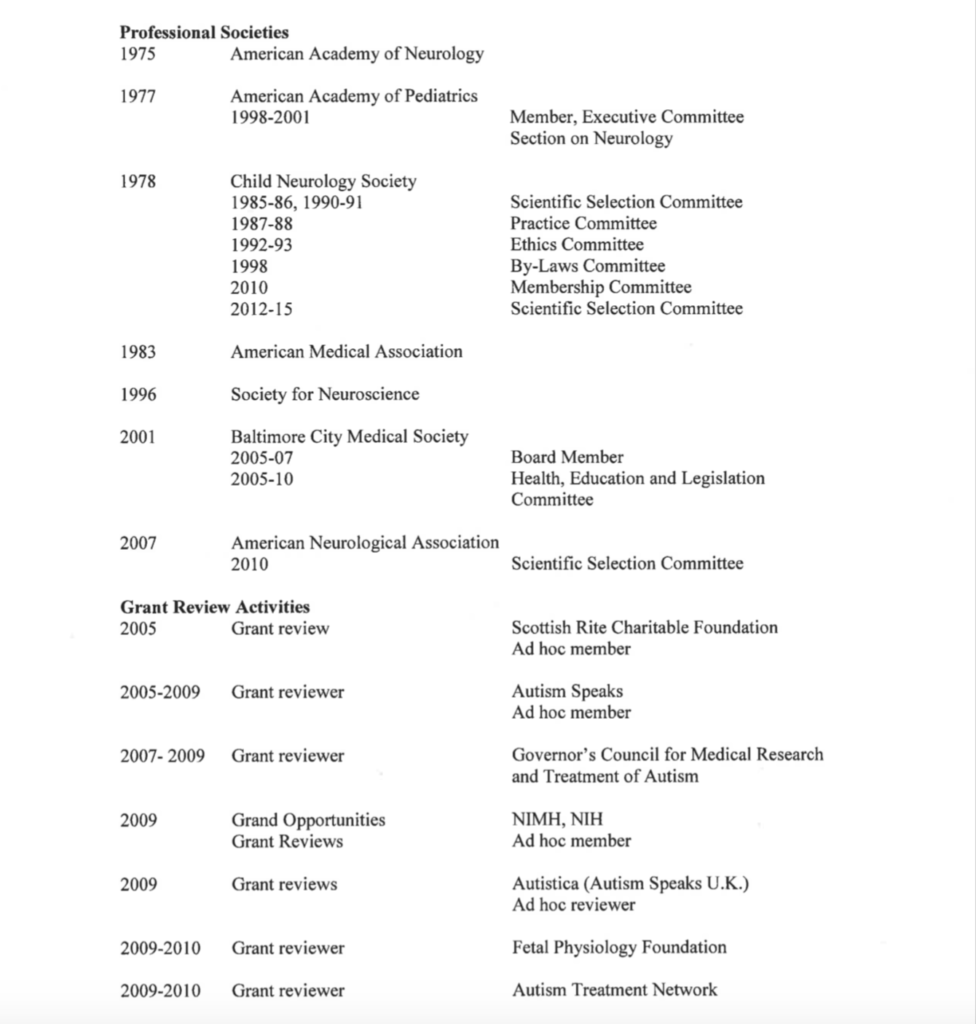 **Professional Societies**
1975 American Academy of Neurology

1977 American Academy of Pediatrics
1998-2001 Member, Executive Committee Section on Neurology

1978 Child Neurology Society
1985-86, 1990-91 Scientific Selection Committee
1987-88 Practice Committee
1992-93 Ethics Committee
1998 By-Laws Committee
2010 Membership Committee
2012-15 Scientific Selection Committee

1983 American Medical Association

1996 Society for Neuroscience

2001 Baltimore City Medical Society
2005-07 Board Member
2005-10 Health, Education and Legislation Committee

2007 American Neurological Association
2010 Scientific Selection Committee

**Grant Review Activities**
2005 Grant review Scottish Rite Charitable Foundation Ad hoc member

2005-2009 Grant reviewer Autism Speaks Ad hoc member

2007- 2009 Grant reviewer Governor's Council for Medical Research and Treatment of Autism

2009 Grand Opportunities Grant Reviews NIMH, NIH Ad hoc member

2009 Grant reviews Autistica (Autism Speaks U.K.) Ad hoc reviewer

2009-2010 Grant reviewer Fetal Physiology Foundation

2009-2010 Grant reviewer Autism Treatment Network